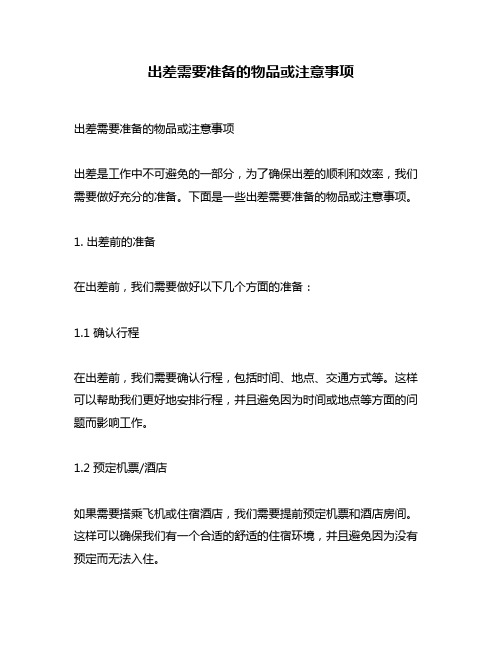 出差需要准备的物品或注意事项

出差需要准备的物品或注意事项

出差是工作中不可避免的一部分，为了确保出差的顺利和效率，我们需要做好充分的准备。下面是一些出差需要准备的物品或注意事项。

1. 出差前的准备

在出差前，我们需要做好以下几个方面的准备：

1.1 确认行程

在出差前，我们需要确认行程，包括时间、地点、交通方式等。这样可以帮助我们更好地安排行程，并且避免因为时间或地点等方面的问题而影响工作。

1.2 预定机票/酒店

如果需要搭乘飞机或住宿酒店，我们需要提前预定机票和酒店房间。这样可以确保我们有一个合适的舒适的住宿环境，并且避免因为没有预定而无法入住。